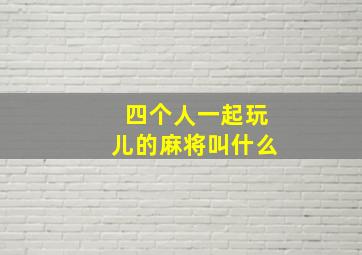 四个人一起玩儿的麻将叫什么